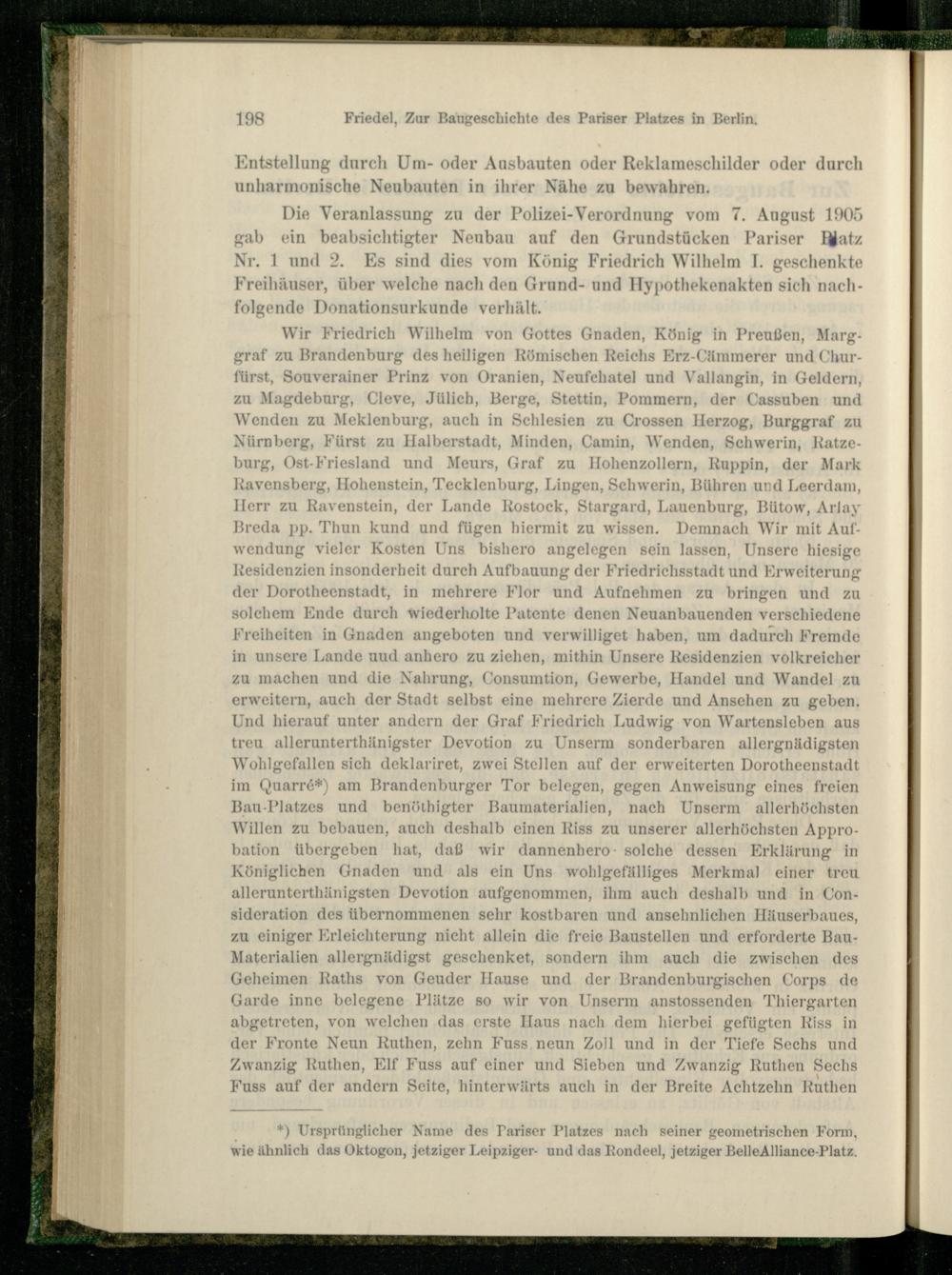 198 Friedel, Zur Baugeschichte des Pariser Platzes in Berlin.

Entstellung durch Um- oder Ausbauten oder Reklameschilder oder durch unharmonische Neubauten in ihrer Nähe zu bewahren.

Die Veranlassung zu der Polizei-Verordnung vom 7. August 1905 gab ein beabsichtigter Neubau auf den Grundstücken Pariser Platz Nr. 1 und 2. Es sind dies vom König Friedrich Wilhelm I. geschenkte Freihäuser, über welche nach den Grund- und Hypothekenakten sich nachfolgende Donationsurkunde verhält.

Wir Friedrich Wilhelm von Gottes Gnaden, König in Preußen, Marggraf zu Brandenburg des heiligen Römischen Reichs Erz-Cämmerer und Churfürst, Souverainer Prinz von Oranien, Neufchatel und Vallangin, in Geldern, zu Magdeburg, Cleve, Jülich, Berge, Stettin, Pommern, der Cassuben und Wenden zu Meklenburg, auch in Schlesien zu Crossen Herzog, Burggraf zu Nürnberg, Fürst zu Halberstadt, Minden, Camin, Wenden, Schwerin, Ratzeburg, Ost-Friesland und Meurs, Graf zu Hohenzollern, Ruppin, der Mark Ravensberg, Hohenstein, Tecklenburg, Lingen, Schwerin, Bühren und Leerdam, Herr zu Ravenstein, der Lande Rostock, Stargard, Lauenburg, Bütow, Arlay Breda pp. Thun kund und fügen hiermit zu wissen. Demnach Wir mit Aufwendung vieler Kosten Uns bishero angelegen sein lassen, Unsere hiesige Residenzien insonderheit durch Aufbauung der Friedrichsstadt und Erweiterung der Dorotheenstadt, in mehrere Flor und Aufnehmen zu bringen und zu solchem Ende durch wiederholte Patente denen Neuanbauenden verschiedene Freiheiten in Gnaden angeboten und verwilliget haben, um dadurch Fremde in unsere Lande uud anhero zu ziehen, mithin Unsere Residenzien volkreicher zu machen und die Nahrung, Consumtion, Gewerbe, Handel und Wandel zu erweitern, auch der Stadt selbst eine mehrere Zierde und Ansehen zu geben. Und hierauf unter andern der Graf Friedrich Ludwig von Wartensleben aus treu allerunterthänigster Devotion zu Unserm sonderbaren allergnädigsten Wohlgefallen sich deklariret, zwei Stellen auf der erweiterten Dorotheenstadt im Quarré*) am Brandenburger Tor belegen, gegen Anweisung eines freien Bau-Platzes und benöthigter Baumaterialien, nach Unserm allerhöchsten Willen zu bebauen, auch deshalb einen Riss zu unserer allerhöchsten Approbation übergeben hat, daß wir dannenhero solche dessen Erklärung in Königlichen Gnaden und als ein Uns wohlgefälliges Merkmal einer treu allerunterthänigsten Devotion aufgenommen, ihm auch deshalb und in Consideration des übernommenen sehr kostbaren und ansehnlichen Häuserbaues, zu einiger Erleichterung nicht allein die freie Baustellen und erforderte Bau-Materialien allergnädigst geschenket, sondern ihm auch die zwischen des Geheimen Raths von Geuder Hause und der Brandenburgischen Corps de Garde inne belegene Plätze so wir von Unserm anstossenden Thiergarten abgetreten, von welchen das erste Haus nach dem hierbei gefügten Riss in der Fronte Neun Ruthen, zehn Fuss neun Zoll und in der Tiefe Sechs und Zwanzig Ruthen, Elf Fuss auf einer und Sieben und Zwanzig Ruthen Sechs Fuss auf der andern Seite, hinterwärts auch in der Breite Achtzehn Ruthen

*) Ursprünglicher Name des Pariser Platzes nach seiner geometrischen Form, wie ähnlich das Oktogon, jetziger Leipziger- und das Rondeel, jetziger BelleAlliance-Platz.